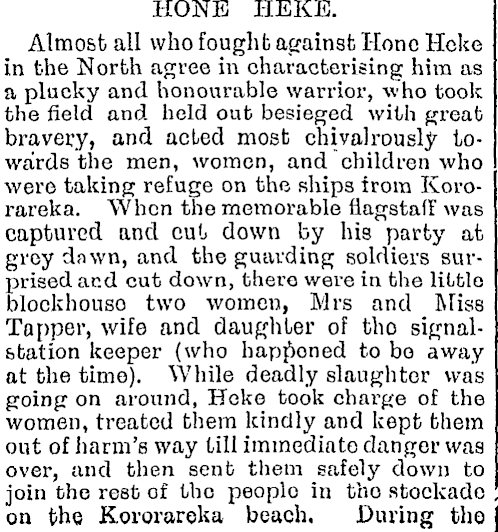 HONE HEKE.

Almost all who fought against Hone Heke in the North agree in characterising him as a plucky and honourable warrior, who took the field and held out besieged with great bravery, and acted most chivalrously towards the men, women, and children who were taking refuge on the ships from Kororareka. When the memorable flagstaff was captured and cut down by his party at grey dawn, and the guarding soldiers surprised and cut down, there were in the little blockhouse two women, Mrs and Miss Tapper, wife and daughter of the signal-station keeper (who happened to be away at the time). While deadly slaughter was going on around, Heke took charge of the women, treated them kindly and kept them out of harm's way till immediate danger was over, and then sent them safely down to join the rest of the people in the stockade on the Kororareka beach. During the